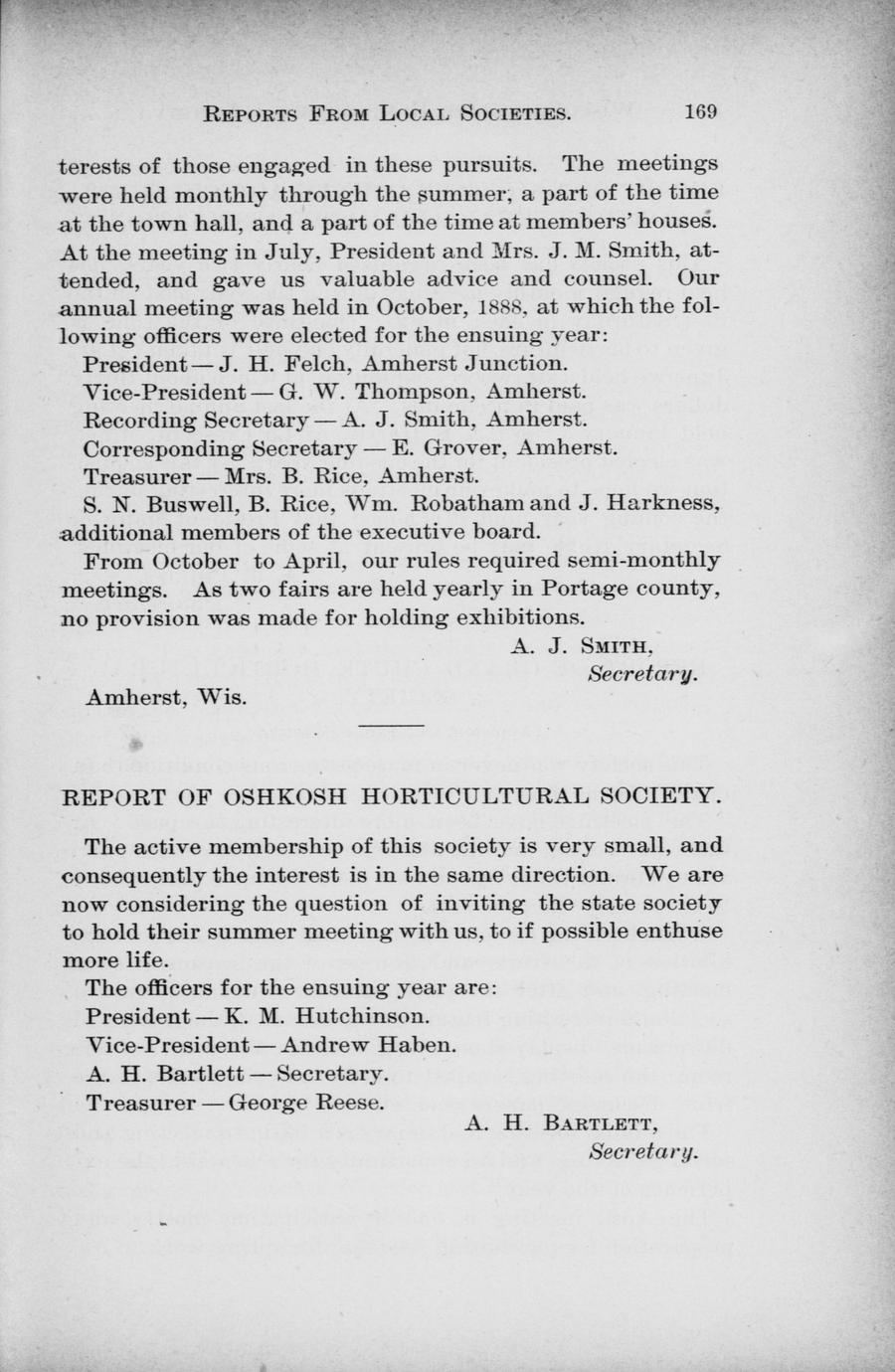 REPORTS FROM LOCAL SOCIETIES. 169

terests of those engaged in these pursuits. The meetings were held monthly through the summer, a part of the time at the town hall, and a part of the time at members' houses. At the meeting in July, President and Mrs. J. M. Smith, attended, and gave us valuable advice and counsel. Our annual meeting was held in October, 1888, at which the following officers were elected for the ensuing year:

President — J. H. Felch, Amherst Junction.

Vice-President — G. W. Thompson, Amherst.

Recording Secretary — A. J. Smith, Amherst.

Corresponding Secretary — E. Grover, Amherst.

Treasurer — Mrs. B. Rice, Amherst.

S. N. Buswell, B. Rice, Wm. Robatham and J. Harkness, additional members of the executive board.

From October to April, our rules required semi-monthly meetings. As two fairs are held yearly in Portage county, no provision was made for holding exhibitions.

A. J. SMITH,
Secretary.

Amherst, Wis.

REPORT OF OSHKOSH HORTICULTURAL SOCIETY.

The active membership of this society is very small, and consequently the interest is in the same direction. We are now considering the question of inviting the state society to hold their summer meeting with us, to if possible enthuse more life.

The officers for the ensuing year are:

President — K. M. Hutchinson.

Vice-President — Andrew Haben.

A. H. Bartlett — Secretary.

Treasurer — George Reese.

A. H. BARTLETT,
Secretary.